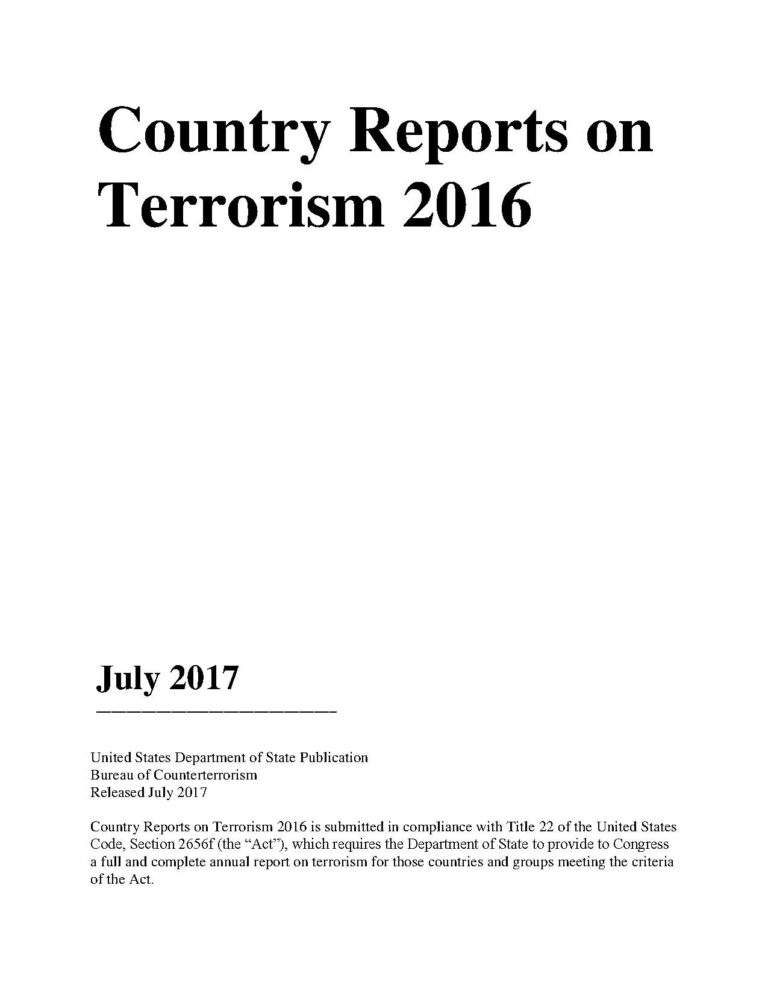 Country Reports on Terrorism 2016

July 2017

United States Department of State Publication
Bureau of Counterterrorism
Released July 2017

Country Reports on Terrorism 2016 is submitted in compliance with Title 22 of the United States Code, Section 2656f (the "Act"), which requires the Department of State to provide to Congress a full and complete annual report on terrorism for those countries and groups meeting the criteria of the Act.